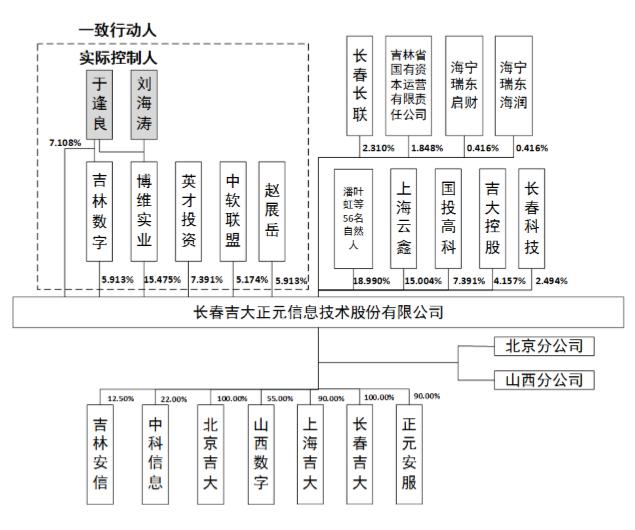 一致行动人

实际控制人

于逢良

刘海涛

7.108%

吉林数字

博维实业

英才投资

中软联盟

赵展岳

5.913%

15.475%

7.391%

5.174%

5.913%

长春长联

吉林省国有资本运营有限责任公司

海宁瑞东启财

海宁瑞东海润

2.310%

1.848%

0.416%

0.416%

潘叶虹等56名自然人

上海云鑫

国投高科

吉大控股

长春科技

18.990%

15.004%

7.391%

4.157%

2.494%

长春吉大正元信息技术股份有限公司

北京分公司

山西分公司

12.50%

22.00%

100.00%

55.00%

90.00%

100.00%

90.00%

吉林安信

中科信息

北京吉大

山西数字

上海吉大

长春吉大

正元安服